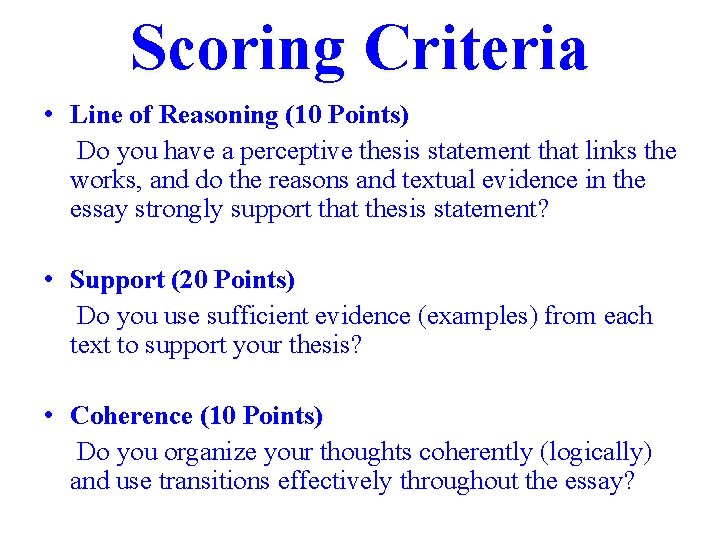 Scoring Criteria

• Line of Reasoning (10 Points)

Do you have a perceptive thesis statement that links the works, and do the reasons and textual evidence in the essay strongly support that thesis statement?

• Support (20 Points)

Do you use sufficient evidence (examples) from each text to support your thesis?

• Coherence (10 Points)

Do you organize your thoughts coherently (logically) and use transitions effectively throughout the essay?